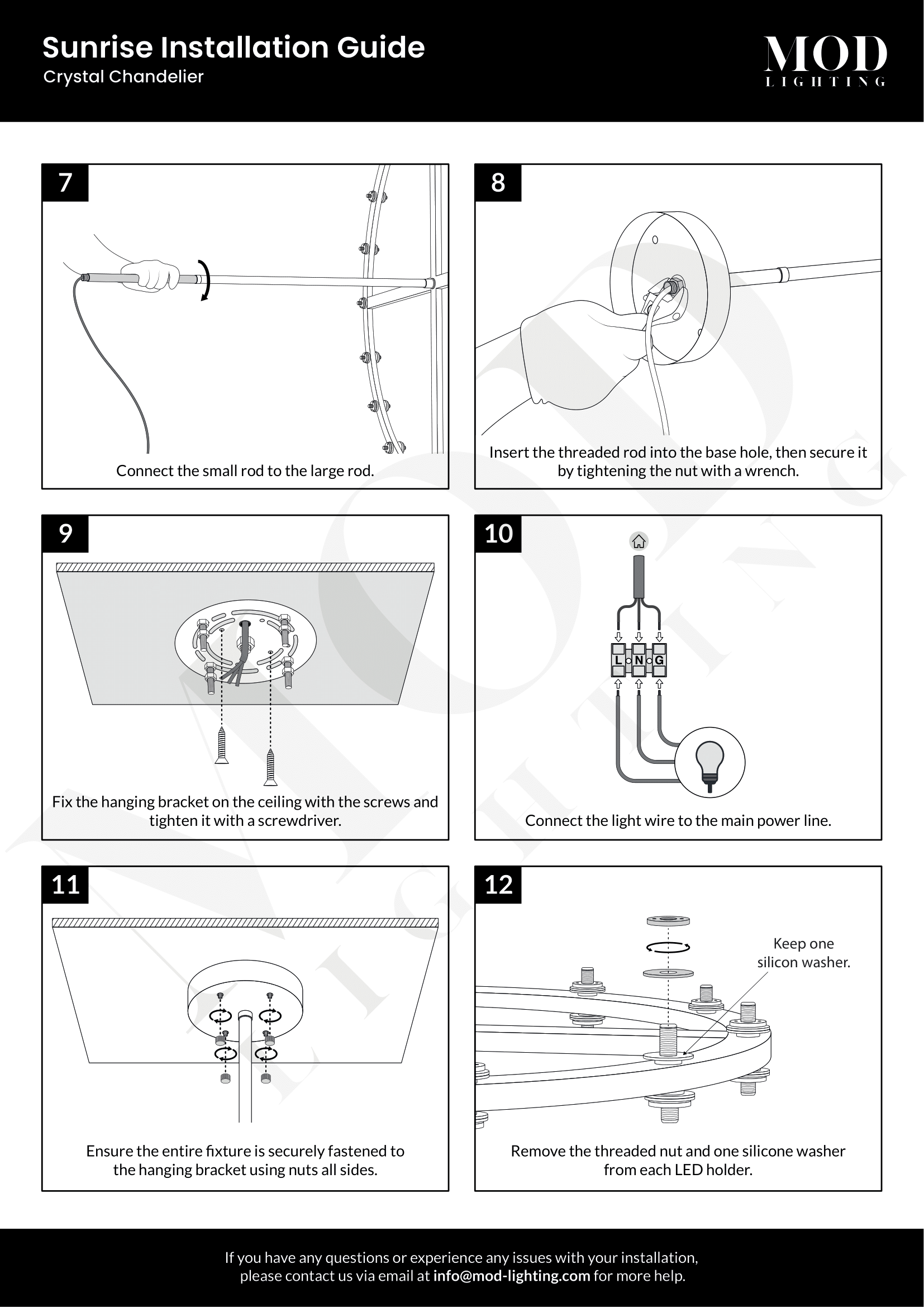 Sunrise Installation Guide
Crystal Chandelier

MOD
LIGHTING

7

Connect the small rod to the large rod.

8

Insert the threaded rod into the base hole, then secure it by tightening the nut with a wrench.

9

Fix the hanging bracket on the ceiling with the screws and tighten it with a screwdriver.

10

L N G

Connect the light wire to the main power line.

11

Ensure the entire fixture is securely fastened to the hanging bracket using nuts all sides.

12

Keep one silicon washer.

Remove the threaded nut and one silicone washer from each LED holder.

If you have any questions or experience any issues with your installation, please contact us via email at info@mod-lighting.com for more help.